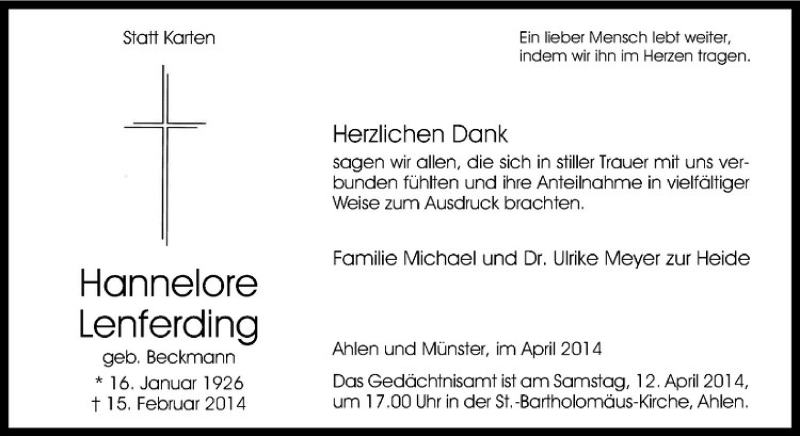 Statt Karten

Hannelore Lenferding

geb. Beckmann

* 16. Januar 1926
† 15. Februar 2014

Ein lieber Mensch lebt weiter, indem wir ihn im Herzen tragen.

Herzlichen Dank

sagen wir allen, die sich in stiller Trauer mit uns verbunden fühlten und ihre Anteilnahme in vielfältiger Weise zum Ausdruck brachten.

Familie Michael und Dr. Ulrike Meyer zur Heide

Ahlen und Münster, im April 2014

Das Gedächtnisamt ist am Samstag, 12. April 2014, um 17.00 Uhr in der St.-Bartholomäus-Kirche, Ahlen.